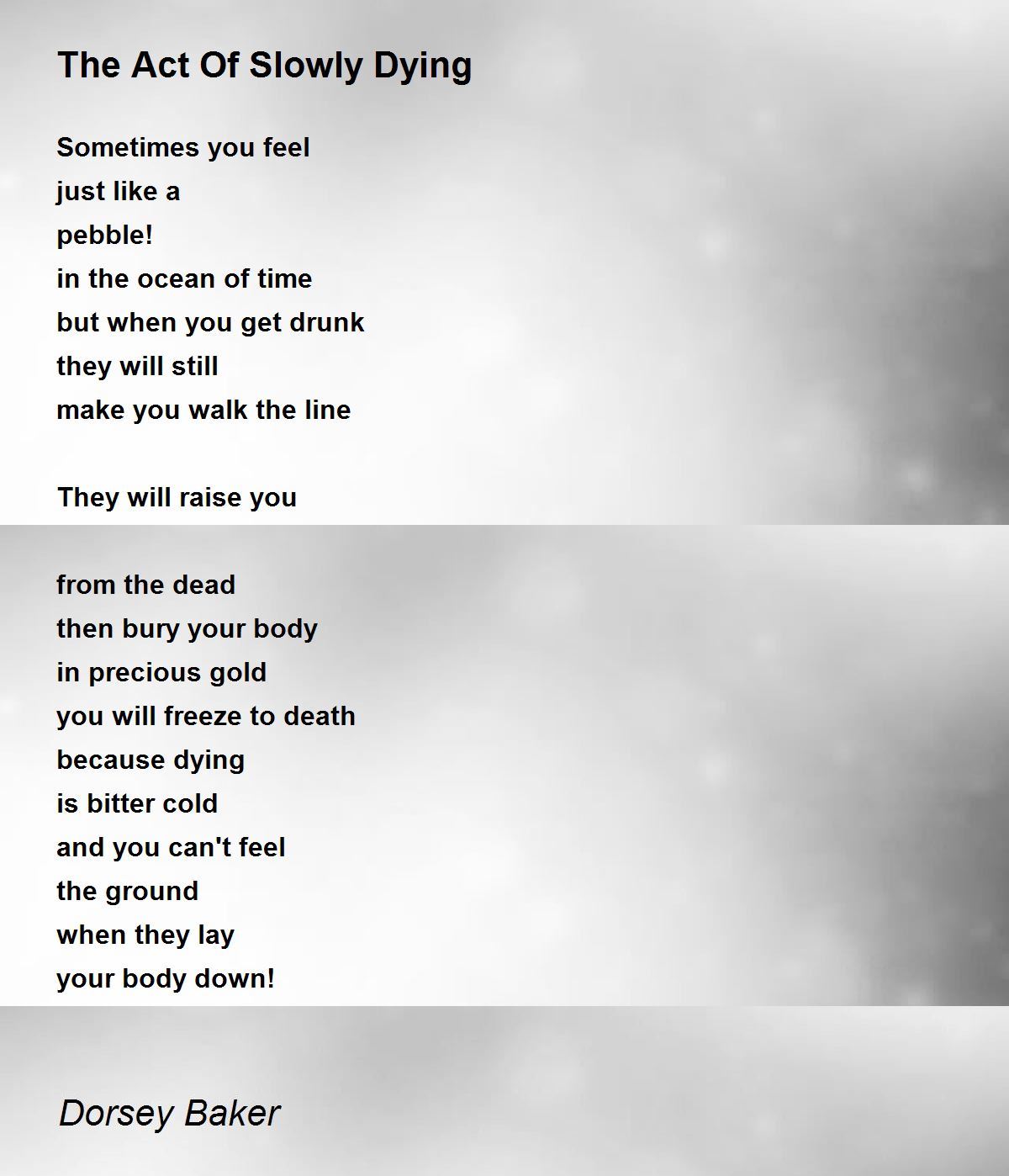 The Act Of Slowly Dying

Sometimes you feel
just like a
pebble!
in the ocean of time
but when you get drunk
they will still
make you walk the line

They will raise you

from the dead
then bury your body
in precious gold
you will freeze to death
because dying
is bitter cold
and you can't feel
the ground
when they lay
your body down!

Dorsey Baker